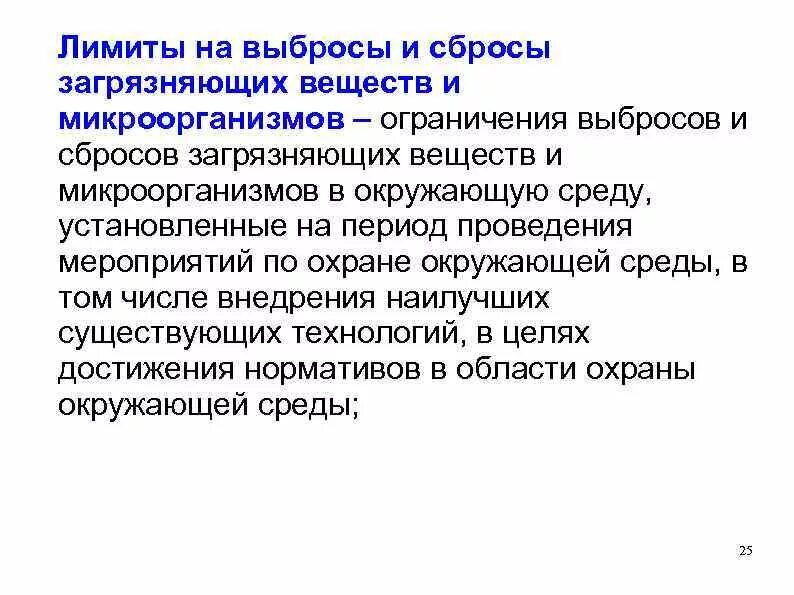 Лимиты на выбросы и сбросы загрязняющих веществ и микроорганизмов – ограничения выбросов и сбросов загрязняющих веществ и микроорганизмов в окружающую среду, установленные на период проведения мероприятий по охране окружающей среды, в том числе внедрения наилучших существующих технологий, в целях достижения нормативов в области охраны окружающей среды;

25